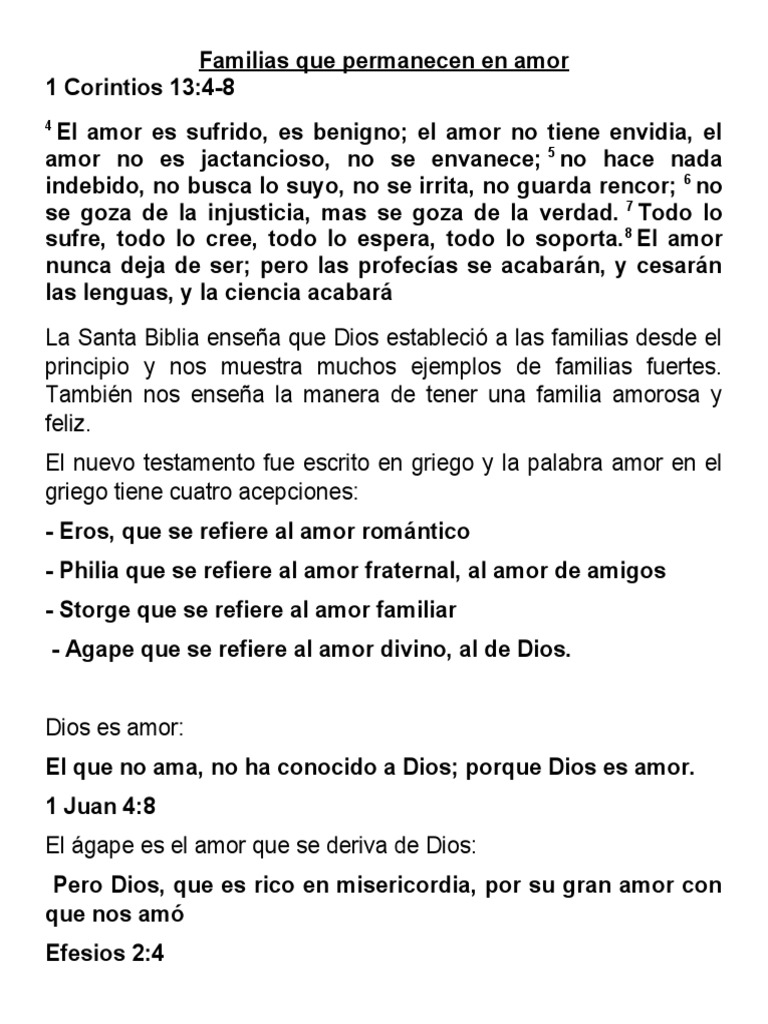 Familias que permanecen en amor

1 Corintios 13:4-8

$^{4}$ El amor es sufrido, es benigno; el amor no tiene envidia, el amor no es jactancioso, no se envanece; $^{5}$ no hace nada indebido, no busca lo suyo, no se irrita, no guarda rencor; $^{6}$ no se goza de la injusticia, mas se goza de la verdad. $^{7}$ Todo lo sufre, todo lo cree, todo lo espera, todo lo soporta.$^{8}$ El amor nunca deja de ser; pero las profecías se acabarán, y cesarán las lenguas, y la ciencia acabará

La Santa Biblia enseña que Dios estableció a las familias desde el principio y nos muestra muchos ejemplos de familias fuertes. También nos enseña la manera de tener una familia amorosa y feliz.

El nuevo testamento fue escrito en griego y la palabra amor en el griego tiene cuatro acepciones:

- Eros, que se refiere al amor romántico

- Philia que se refiere al amor fraternal, al amor de amigos

- Storge que se refiere al amor familiar

- Agape que se refiere al amor divino, al de Dios.

Dios es amor:

El que no ama, no ha conocido a Dios; porque Dios es amor.

1 Juan 4:8

El ágape es el amor que se deriva de Dios:

Pero Dios, que es rico en misericordia, por su gran amor con que nos amó

Efesios 2:4